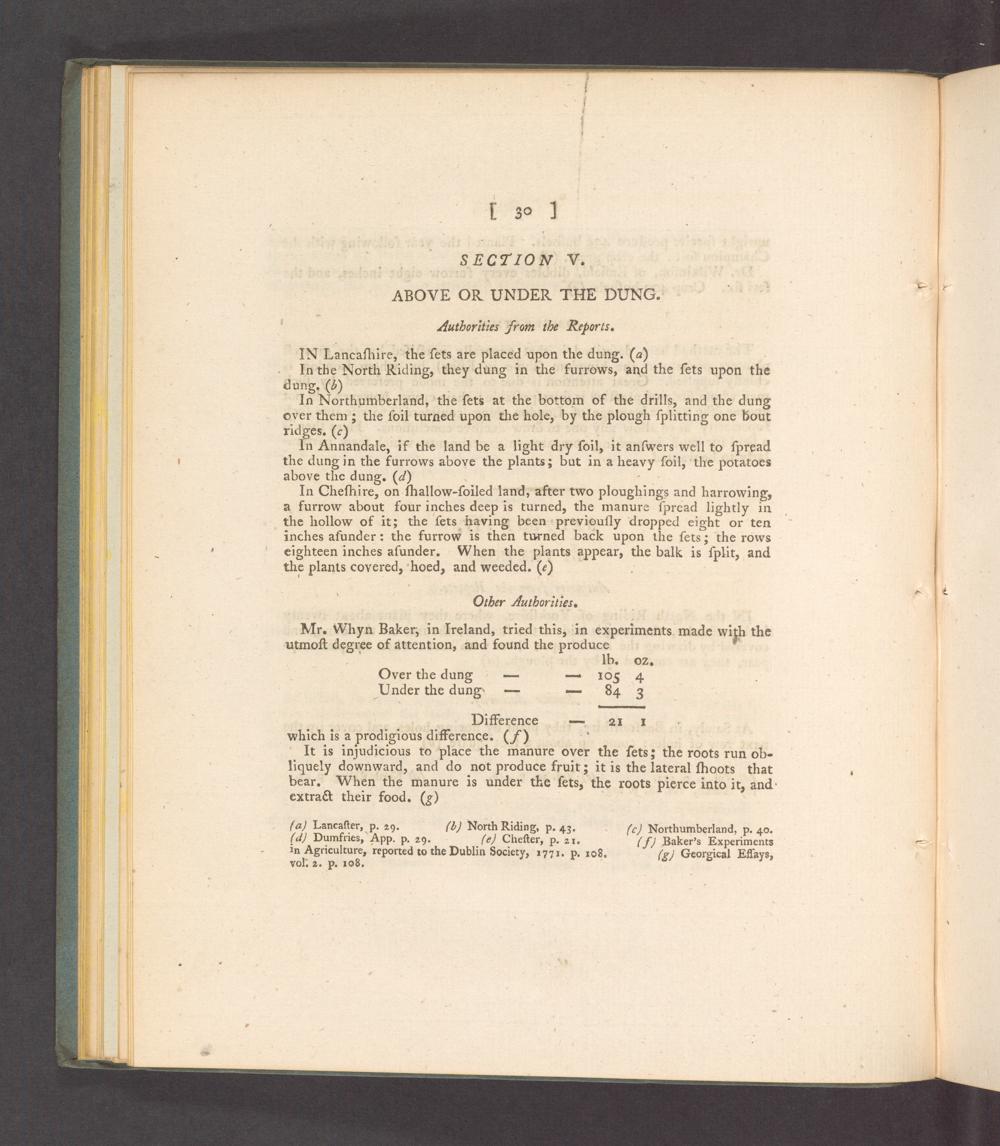 [ 30 ]

SECTION V.

ABOVE OR UNDER THE DUNG.

Authorities from the Reports.

IN Lancaſhire, the ſets are placed upon the dung. (a)

In the North Riding, they dung in the furrows, and the ſets upon the dung. (b)

In Northumberland, the ſets at the bottom of the drills, and the dung over them; the ſoil turned upon the hole, by the plough ſplitting one bout ridges. (c)

In Annandale, if the land be a light dry ſoil, it anſwers well to ſpread the dung in the furrows above the plants; but in a heavy ſoil, the potatoes above the dung. (d)

In Cheſhire, on ſhallow-ſoiled land, after two ploughings and harrowing, a furrow about four inches deep is turned, the manure ſpread lightly in the hollow of it; the ſets having been previouſly dropped eight or ten inches aſunder: the furrow is then turned back upon the ſets; the rows eighteen inches aſunder. When the plants appear, the balk is ſplit, and the plants covered, hoed, and weeded. (e)

Other Authorities.

Mr. Whyn Baker, in Ireland, tried this, in experiments made with the utmoſt degree of attention, and found the produce

lb. oz.
Over the dung — — 105 4
Under the dung — — 84 3

Difference — 21 1

which is a prodigious difference. (f)

It is injudicious to place the manure over the ſets; the roots run obliquely downward, and do not produce fruit; it is the lateral ſhoots that bear. When the manure is under the ſets, the roots pierce into it, and extract their food. (g)

(a) Lancaſter, p. 29. (b) North Riding, p. 43. (c) Northumberland, p. 40. (d) Dumfries, App. p. 29. (e) Cheſter, p. 21. (f) Baker's Experiments in Agriculture, reported to the Dublin Society, 1771. p. 108. (g) Georgical Eſſays, vol. 2. p. 108.